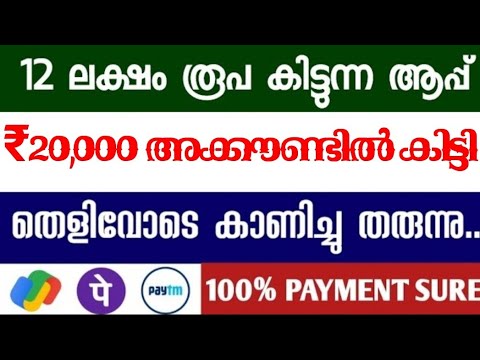 12 ലക്ഷം രൂപ കിട്ടുന്ന ആപ്പ്

₹20,000 അക്കൗണ്ടിൽ കിട്ടി

തെളിവോടെ കാണിച്ചു തരുന്നു..

पे

Paytm

100% PAYMENT SURE